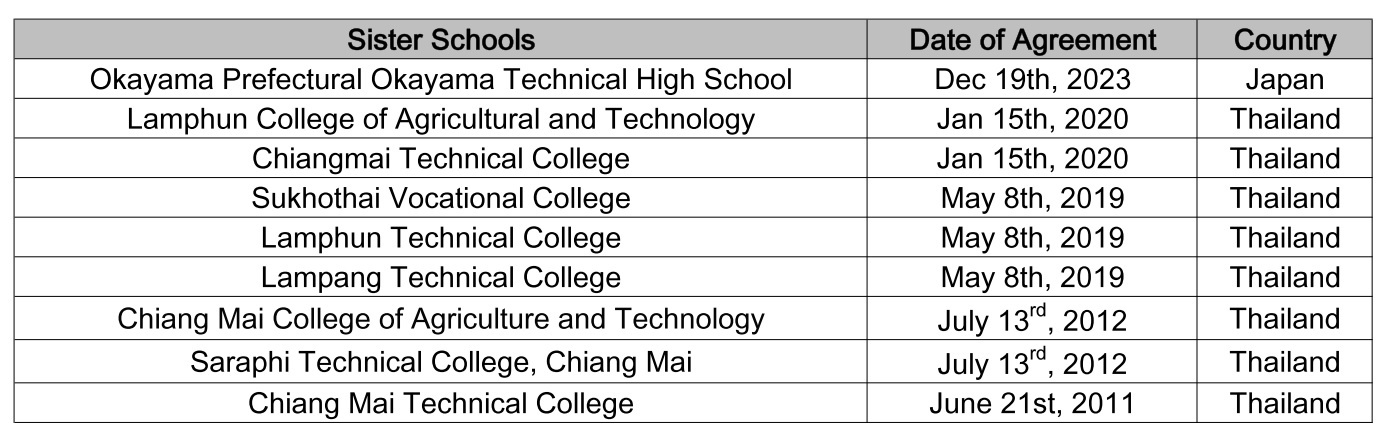 | Sister Schools | Date of Agreement | Country |
|---|---|---|
| Okayama Prefectural Okayama Technical High School | Dec 19th, 2023 | Japan |
| Lamphun College of Agricultural and Technology | Jan 15th, 2020 | Thailand |
| Chiangmai Technical College | Jan 15th, 2020 | Thailand |
| Sukhothai Vocational College | May 8th, 2019 | Thailand |
| Lamphun Technical College | May 8th, 2019 | Thailand |
| Lampang Technical College | May 8th, 2019 | Thailand |
| Chiang Mai College of Agriculture and Technology | July 13$^{rd}$, 2012 | Thailand |
| Saraphi Technical College, Chiang Mai | July 13$^{rd}$, 2012 | Thailand |
| Chiang Mai Technical College | June 21st, 2011 | Thailand |